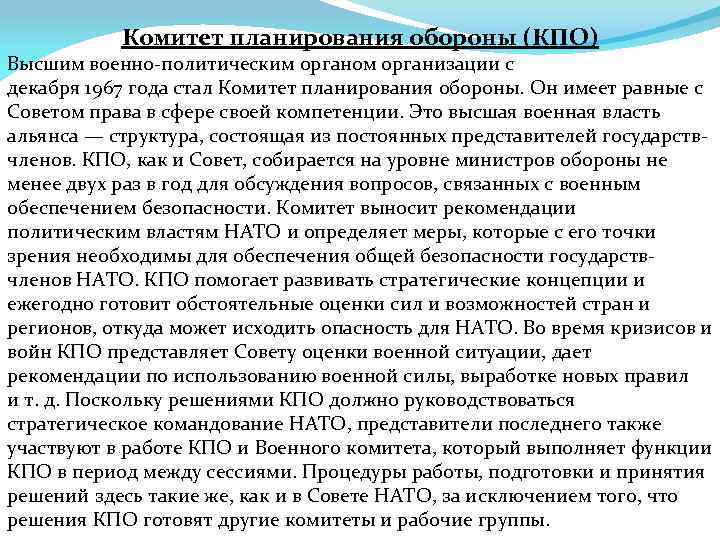 Комитет планирования обороны (КПО)

Высшим военно-политическим органом организации с декабря 1967 года стал Комитет планирования обороны. Он имеет равные с Советом права в сфере своей компетенции. Это высшая военная власть альянса — структура, состоящая из постоянных представителей государств-членов. КПО, как и Совет, собирается на уровне министров обороны не менее двух раз в год для обсуждения вопросов, связанных с военным обеспечением безопасности. Комитет выносит рекомендации политическим властям НАТО и определяет меры, которые с его точки зрения необходимы для обеспечения общей безопасности государств-членов НАТО. КПО помогает развивать стратегические концепции и ежегодно готовит обстоятельные оценки сил и возможностей стран и регионов, откуда может исходить опасность для НАТО. Во время кризисов и войн КПО представляет Совету оценки военной ситуации, дает рекомендации по использованию военной силы, выработке новых правил и т. д. Поскольку решениями КПО должно руководствоваться стратегическое командование НАТО, представители последнего также участвуют в работе КПО и Военного комитета, который выполняет функции КПО в период между сессиями. Процедуры работы, подготовки и принятия решений здесь такие же, как и в Совете НАТО, за исключением того, что решения КПО готовят другие комитеты и рабочие группы.